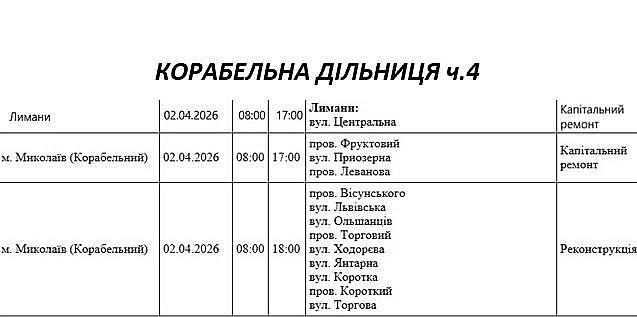 КОРАБЕЛЬНА ДІЛЬНИЦЯ ч.4

| Лимани | 02.04.2026 | 08:00 | 17:00 | Лимани: вул. Центральна | Капітальний ремонт |
|---|---|---|---|---|---|
| м. Миколаїв (Корабельний) | 02.04.2026 | 08:00 | 17:00 | пров. Фруктовий вул. Приозерна пров. Леванова | Капітальний ремонт |
| м. Миколаїв (Корабельний) | 02.04.2026 | 08:00 | 18:00 | пров. Вісунського вул. Львівська вул. Ольшанців пров. Торговий вул. Ходорєва вул. Янтарна вул. Коротка пров. Короткий вул. Торгова | Реконструкція |